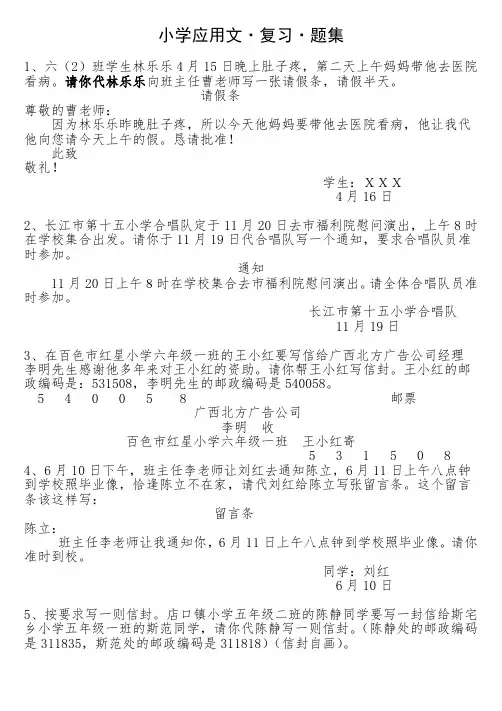 小学应用文·复习·题集

1、六（2）班学生林乐乐4月15日晚上肚子疼，第二天上午妈妈带他去医院看病。请你代林乐乐向班主任曹老师写一张请假条，请假半天。

请假条

尊敬的曹老师：

因为林乐乐昨晚肚子疼，所以今天他妈妈要带他去医院看病，他让我代他向您请今天上午的假。恳请批准！

此致

敬礼！

学生：XXX
4月16日

2、长江市第十五小学合唱队定于11月20日去市福利院慰问演出，上午8时在学校集合出发。请你于11月19日代合唱队写一个通知，要求合唱队员准时参加。

通知

11月20日上午8时在学校集合去市福利院慰问演出。请全体合唱队员准时参加。

长江市第十五小学合唱队
11月19日

3、在百色市红星小学六年级一班的王小红要写信给广西北方广告公司经理李明先生感谢他多年来对王小红的资助。请你帮王小红写信封。王小红的邮政编码是：531508，李明先生的邮政编码是540058。

5 4 0 0 5 8 邮票

广西北方广告公司

李明 收

百色市红星小学六年级一班 王小红寄

5 3 1 5 0 8

4、6月10日下午，班主任李老师让刘红去通知陈立，6月11日上午八点钟到学校照毕业像，恰逢陈立不在家，请代刘红给陈立写张留言条。这个留言条该这样写：

留言条

陈立：

班主任李老师让我通知你，6月11日上午八点钟到学校照毕业像。请你准时到校。

同学：刘红
6月10日

5、按要求写一则信封。店口镇小学五年级二班的陈静同学要写一封信给斯宅乡小学五年级一班的斯范同学，请你代陈静写一则信封。（陈静处的邮政编码是311835，斯范处的邮政编码是311818）（信封自画）。